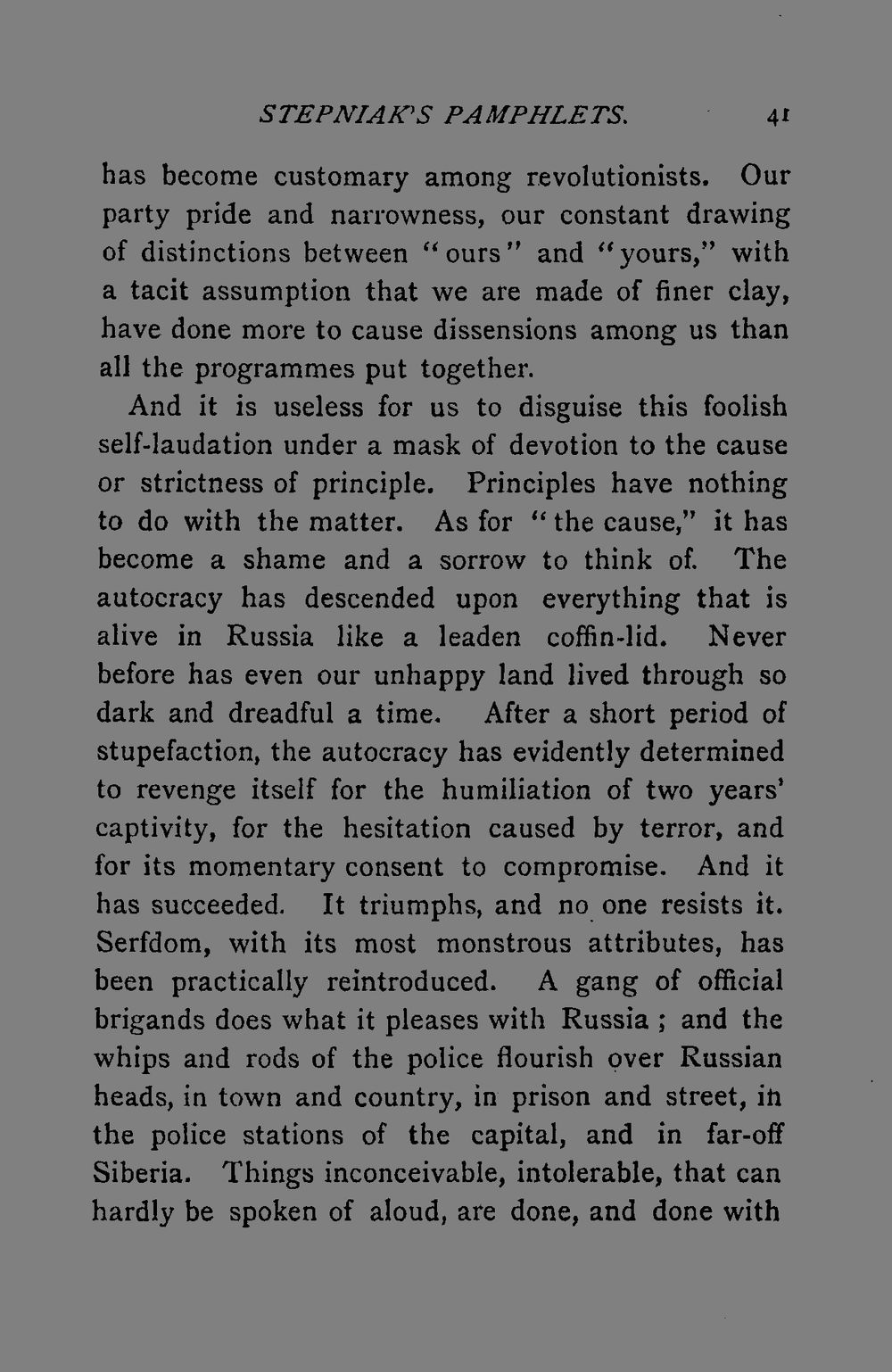 STEPNIAK'S PAMPHLETS. 41

has become customary among revolutionists. Our party pride and narrowness, our constant drawing of distinctions between "ours" and "yours," with a tacit assumption that we are made of finer clay, have done more to cause dissensions among us than all the programmes put together.

And it is useless for us to disguise this foolish self-laudation under a mask of devotion to the cause or strictness of principle. Principles have nothing to do with the matter. As for "the cause," it has become a shame and a sorrow to think of. The autocracy has descended upon everything that is alive in Russia like a leaden coffin-lid. Never before has even our unhappy land lived through so dark and dreadful a time. After a short period of stupefaction, the autocracy has evidently determined to revenge itself for the humiliation of two years' captivity, for the hesitation caused by terror, and for its momentary consent to compromise. And it has succeeded. It triumphs, and no one resists it. Serfdom, with its most monstrous attributes, has been practically reintroduced. A gang of official brigands does what it pleases with Russia ; and the whips and rods of the police flourish over Russian heads, in town and country, in prison and street, in the police stations of the capital, and in far-off Siberia. Things inconceivable, intolerable, that can hardly be spoken of aloud, are done, and done with